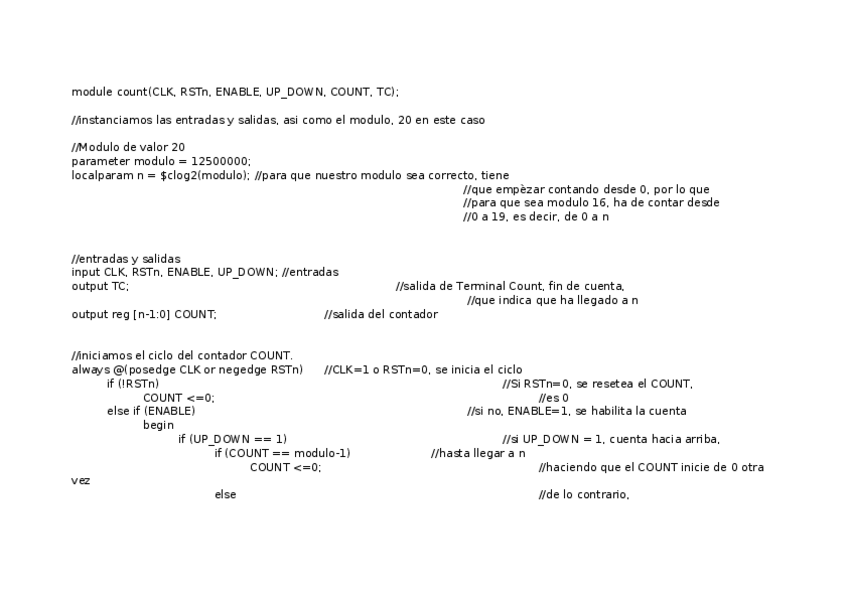 module count(CLK, RSTn, ENABLE, UP_DOWN, COUNT, TC);

//instanciamos las entradas y salidas, asi como el modulo, 20 en este caso

//Modulo de valor 20
parameter modulo = 12500000;
localparam n = $clog2(modulo); //para que nuestro modulo sea correcto, tiene
//que empèzar contando desde 0, por lo que
//para que sea modulo 16, ha de contar desde
//0 a 19, es decir, de 0 a n

//entradas y salidas
input CLK, RSTn, ENABLE, UP_DOWN; //entradas
output TC; //salida de Terminal Count, fin de cuenta,
//que indica que ha llegado a n
output reg [n-1:0] COUNT; //salida del contador

//iniciamos el ciclo del contador COUNT.
always @(posedge CLK or negedge RSTn) //CLK=1 o RSTn=0, se inicia el ciclo
if (!RSTn) //Si RSTn=0, se resetea el COUNT,
COUNT <=0; //es 0
else if (ENABLE) //si no, ENABLE=1, se habilita la cuenta
begin
if (UP_DOWN == 1) //si UP_DOWN = 1, cuenta hacia arriba,
if (COUNT == modulo-1) //hasta llegar a n
COUNT <=0; //haciendo que el COUNT inicie de 0 otra vez
else //de lo contrario,